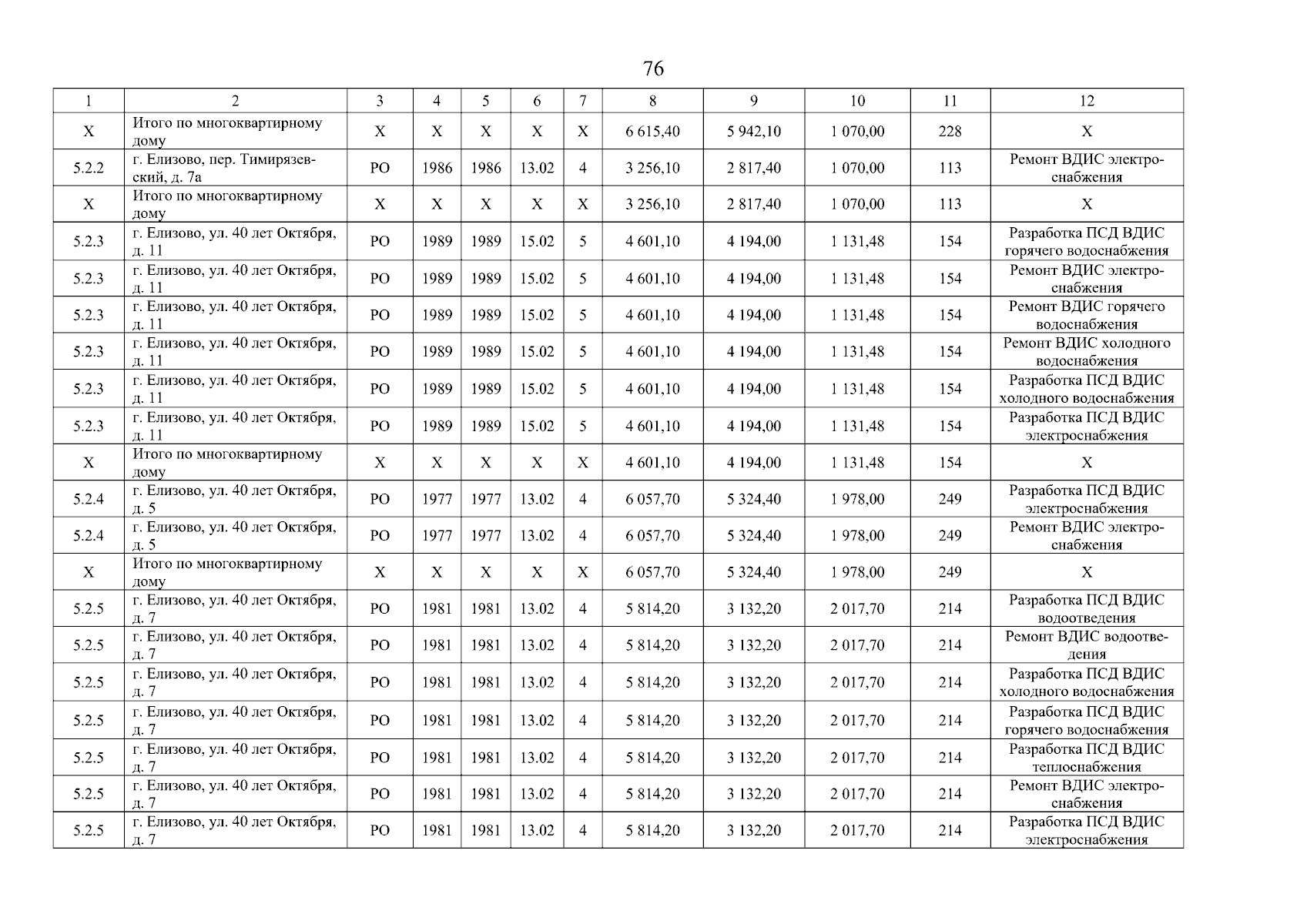 76

| 1 | 2 | 3 | 4 | 5 | 6 | 7 | 8 | 9 | 10 | 11 | 12 |
|---|---|---|---|---|---|---|---|---|---|---|---|
| Х | Итого по многоквартирному дому | Х | Х | Х | Х | Х | 6 615,40 | 5 942,10 | 1 070,00 | 228 | Х |
| 5.2.2 | г. Елизово, пер. Тимирязевский, д. 7а | РО | 1986 | 1986 | 13.02 | 4 | 3 256,10 | 2 817,40 | 1 070,00 | 113 | Ремонт ВДИС электроснабжения |
| Х | Итого по многоквартирному дому | Х | Х | Х | Х | Х | 3 256,10 | 2 817,40 | 1 070,00 | 113 | Х |
| 5.2.3 | г. Елизово, ул. 40 лет Октября, д. 11 | РО | 1989 | 1989 | 15.02 | 5 | 4 601,10 | 4 194,00 | 1 131,48 | 154 | Разработка ПСД ВДИС горячего водоснабжения |
| 5.2.3 | г. Елизово, ул. 40 лет Октября, д. 11 | РО | 1989 | 1989 | 15.02 | 5 | 4 601,10 | 4 194,00 | 1 131,48 | 154 | Ремонт ВДИС электроснабжения |
| 5.2.3 | г. Елизово, ул. 40 лет Октября, д. 11 | РО | 1989 | 1989 | 15.02 | 5 | 4 601,10 | 4 194,00 | 1 131,48 | 154 | Ремонт ВДИС горячего водоснабжения |
| 5.2.3 | г. Елизово, ул. 40 лет Октября, д. 11 | РО | 1989 | 1989 | 15.02 | 5 | 4 601,10 | 4 194,00 | 1 131,48 | 154 | Ремонт ВДИС холодного водоснабжения |
| 5.2.3 | г. Елизово, ул. 40 лет Октября, д. 11 | РО | 1989 | 1989 | 15.02 | 5 | 4 601,10 | 4 194,00 | 1 131,48 | 154 | Разработка ПСД ВДИС холодного водоснабжения |
| 5.2.3 | г. Елизово, ул. 40 лет Октября, д. 11 | РО | 1989 | 1989 | 15.02 | 5 | 4 601,10 | 4 194,00 | 1 131,48 | 154 | Разработка ПСД ВДИС электроснабжения |
| Х | Итого по многоквартирному дому | Х | Х | Х | Х | Х | 4 601,10 | 4 194,00 | 1 131,48 | 154 | Х |
| 5.2.4 | г. Елизово, ул. 40 лет Октября, д. 5 | РО | 1977 | 1977 | 13.02 | 4 | 6 057,70 | 5 324,40 | 1 978,00 | 249 | Разработка ПСД ВДИС электроснабжения |
| 5.2.4 | г. Елизово, ул. 40 лет Октября, д. 5 | РО | 1977 | 1977 | 13.02 | 4 | 6 057,70 | 5 324,40 | 1 978,00 | 249 | Ремонт ВДИС электроснабжения |
| Х | Итого по многоквартирному дому | Х | Х | Х | Х | Х | 6 057,70 | 5 324,40 | 1 978,00 | 249 | Х |
| 5.2.5 | г. Елизово, ул. 40 лет Октября, д. 7 | РО | 1981 | 1981 | 13.02 | 4 | 5 814,20 | 3 132,20 | 2 017,70 | 214 | Разработка ПСД ВДИС водоотведения |
| 5.2.5 | г. Елизово, ул. 40 лет Октября, д. 7 | РО | 1981 | 1981 | 13.02 | 4 | 5 814,20 | 3 132,20 | 2 017,70 | 214 | Ремонт ВДИС водоотведения |
| 5.2.5 | г. Елизово, ул. 40 лет Октября, д. 7 | РО | 1981 | 1981 | 13.02 | 4 | 5 814,20 | 3 132,20 | 2 017,70 | 214 | Разработка ПСД ВДИС холодного водоснабжения |
| 5.2.5 | г. Елизово, ул. 40 лет Октября, д. 7 | РО | 1981 | 1981 | 13.02 | 4 | 5 814,20 | 3 132,20 | 2 017,70 | 214 | Разработка ПСД ВДИС горячего водоснабжения |
| 5.2.5 | г. Елизово, ул. 40 лет Октября, д. 7 | РО | 1981 | 1981 | 13.02 | 4 | 5 814,20 | 3 132,20 | 2 017,70 | 214 | Разработка ПСД ВДИС теплоснабжения |
| 5.2.5 | г. Елизово, ул. 40 лет Октября, д. 7 | РО | 1981 | 1981 | 13.02 | 4 | 5 814,20 | 3 132,20 | 2 017,70 | 214 | Ремонт ВДИС электроснабжения |
| 5.2.5 | г. Елизово, ул. 40 лет Октября, д. 7 | РО | 1981 | 1981 | 13.02 | 4 | 5 814,20 | 3 132,20 | 2 017,70 | 214 | Разработка ПСД ВДИС электроснабжения |